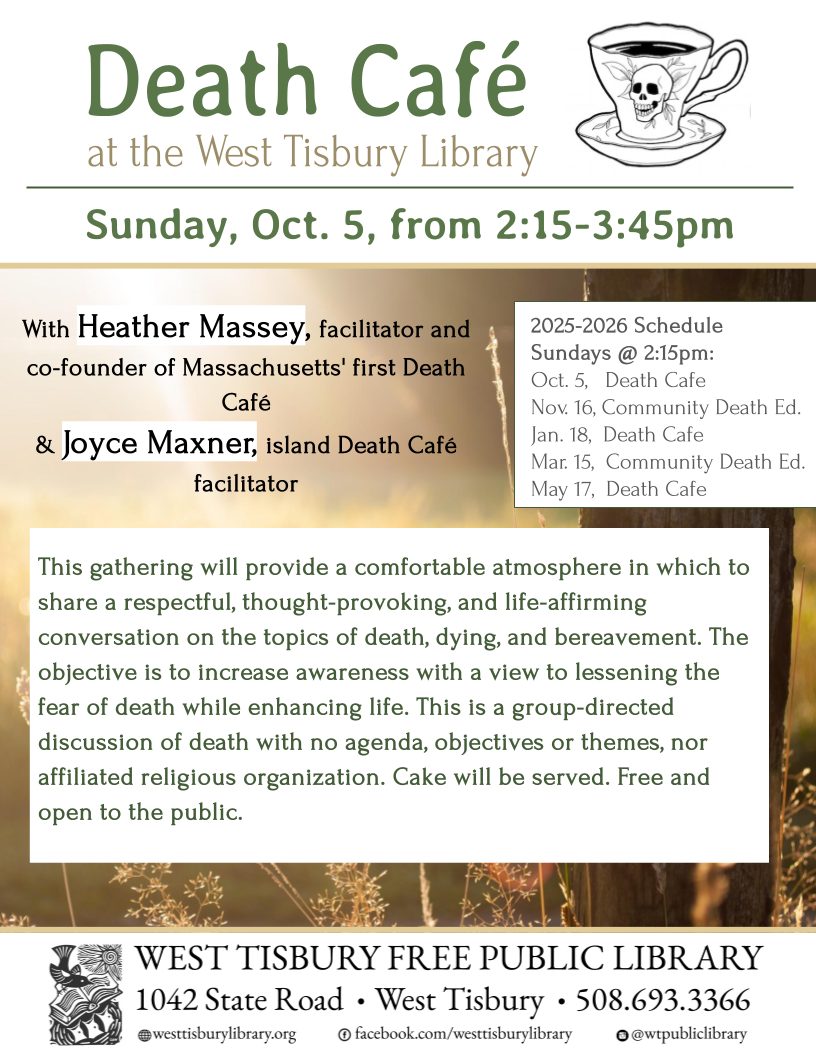 Death Café
at the West Tisbury Library

Sunday, Oct. 5, from 2:15-3:45pm

With Heather Massey, facilitator and co-founder of Massachusetts' first Death Café
& Joyce Maxner, island Death Café facilitator

2025-2026 Schedule
Sundays @ 2:15pm:
Oct. 5, Death Cafe
Nov. 16, Community Death Ed.
Jan. 18, Death Cafe
Mar. 15, Community Death Ed.
May 17, Death Cafe

This gathering will provide a comfortable atmosphere in which to share a respectful, thought-provoking, and life-affirming conversation on the topics of death, dying, and bereavement. The objective is to increase awareness with a view to lessening the fear of death while enhancing life. This is a group-directed discussion of death with no agenda, objectives or themes, nor affiliated religious organization. Cake will be served. Free and open to the public.

WEST TISBURY FREE PUBLIC LIBRARY
1042 State Road • West Tisbury • 508.693.3366
westtisburylibrary.org facebook.com/westtisburylibrary @wtpubliclibrary